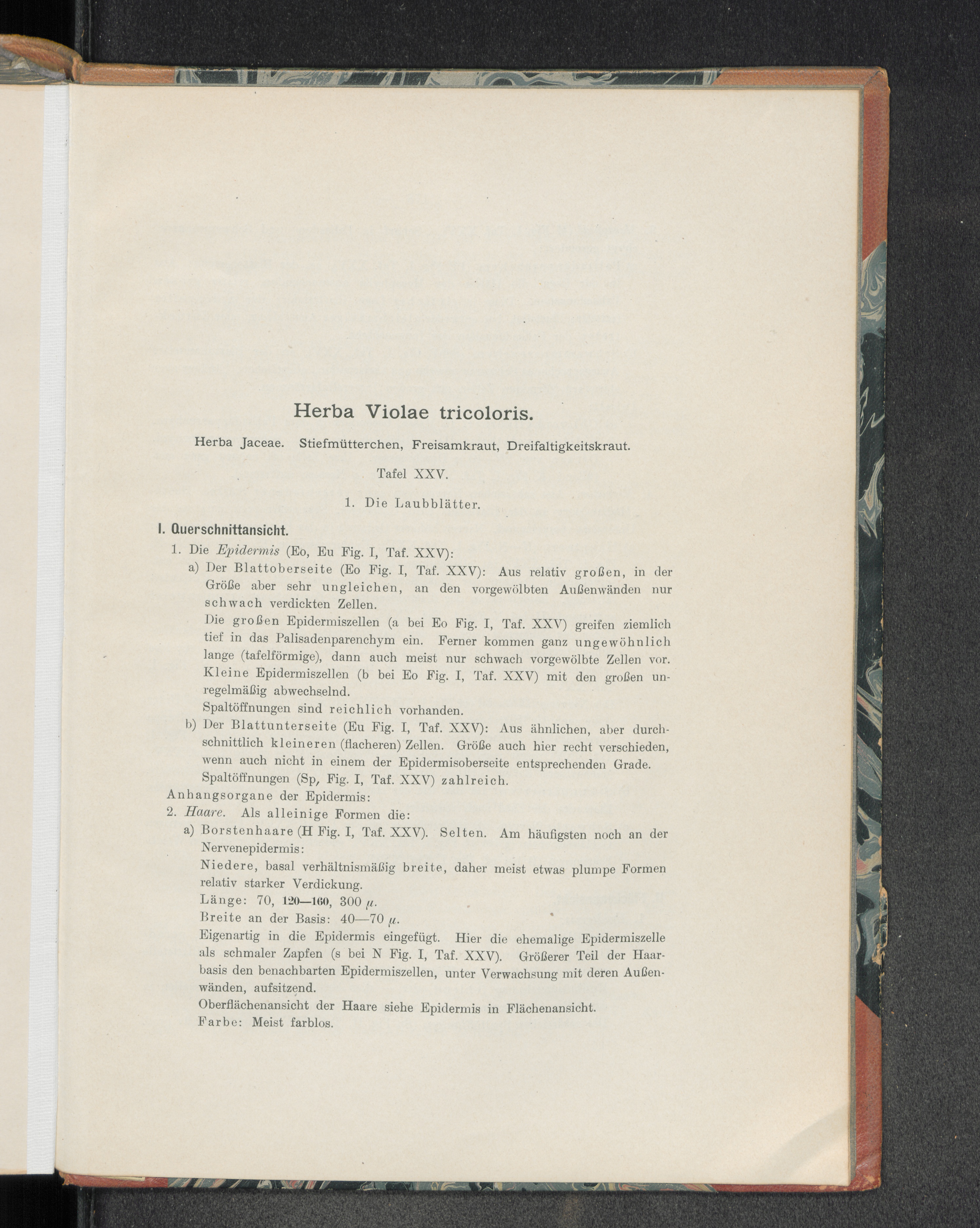 Herba Violae tricoloris.

Herba Jaceae. Stiefmütterchen, Freisamkraut, Dreifaltigkeitskraut.

Tafel XXV.

1. Die Laubblätter.

I. Querschnittansicht.

1. Die Epidermis (Eo, Eu Fig. I, Taf. XXV):

a) Der Blattoberseite (Eo Fig. I, Taf. XXV): Aus relativ großen, in der Größe aber sehr ungleichen, an den vorgewölbten Außenwänden nur schwach verdickten Zellen.

Die großen Epidermiszellen (a bei Eo Fig. I, Taf. XXV) greifen ziemlich tief in das Palisadenparenchym ein. Ferner kommen ganz ungewöhnlich lange (tafelförmige), dann auch meist nur schwach vorgewölbte Zellen vor. Kleine Epidermiszellen (b bei Eo Fig. I, Taf. XXV) mit den großen unregelmäßig abwechselnd.

Spaltöffnungen sind reichlich vorhanden.

b) Der Blattunterseite (Eu Fig. I, Taf. XXV): Aus ähnlichen, aber durchschnittlich kleineren (flacheren) Zellen. Größe auch hier recht verschieden, wenn auch nicht in einem der Epidermisoberseite entsprechenden Grade. Spaltöffnungen (Sp, Fig. I, Taf. XXV) zahlreich.

Anhangsorgane der Epidermis:

2. Haare. Als alleinige Formen die:

a) Borstenhaare (H Fig. I, Taf. XXV). Selten. Am häufigsten noch an der Nervenepidermis:

Niedere, basal verhältnismäßig breite, daher meist etwas plumpe Formen relativ starker Verdickung.

Länge: 70, 120—160, 300 $\mu$.

Breite an der Basis: 40—70 $\mu$.

Eigenartig in die Epidermis eingefügt. Hier die ehemalige Epidermiszelle als schmaler Zapfen (s bei N Fig. I, Taf. XXV). Größerer Teil der Haarbasis den benachbarten Epidermiszellen, unter Verwachsung mit deren Außenwänden, aufsitzend.

Oberflächenansicht der Haare siehe Epidermis in Flächenansicht.

Farbe: Meist farblos.